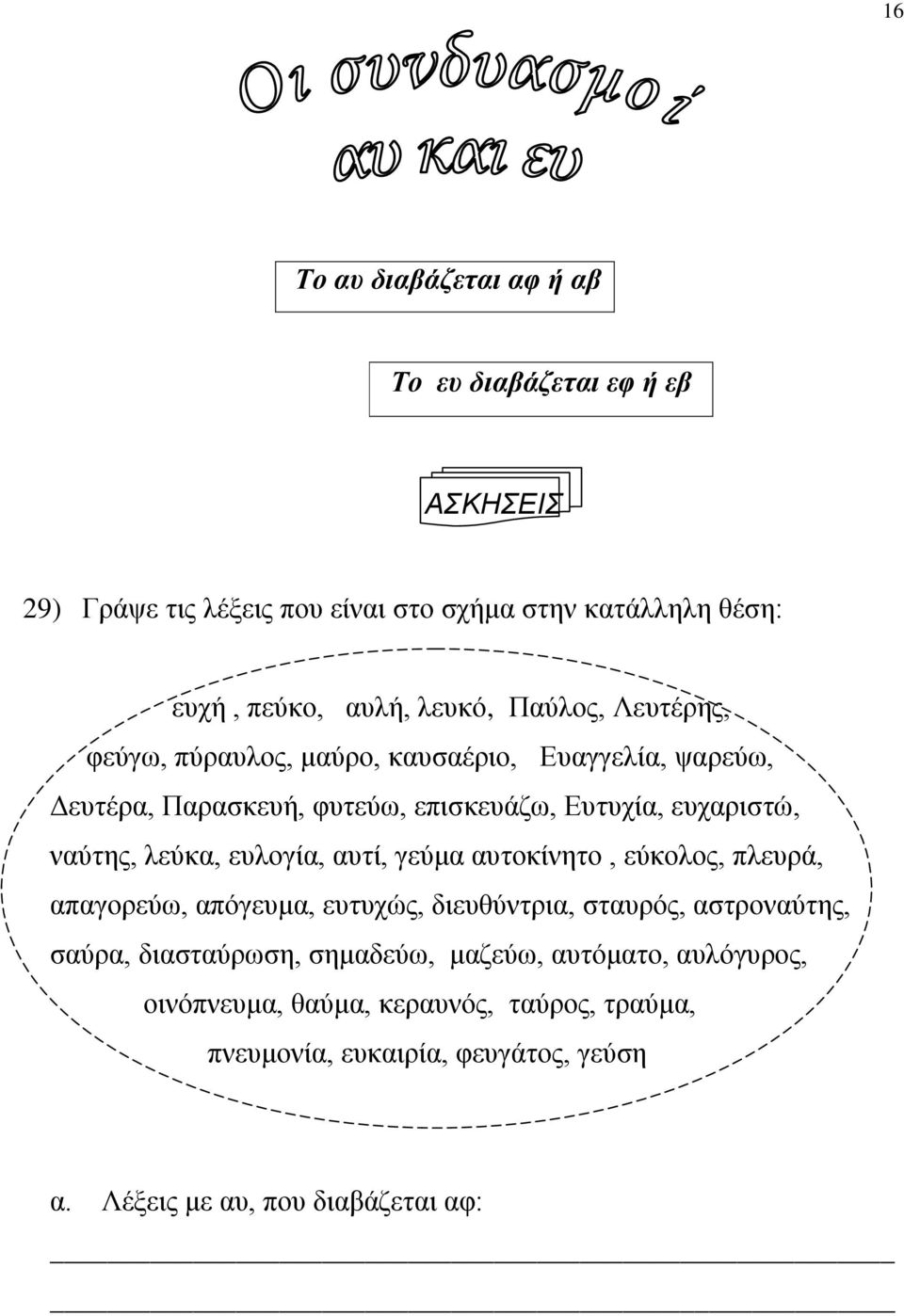 16

Οι συνδυασμοί
αυ και ευ

Το αυ διαβάζεται αφ ή αβ

Το ευ διαβάζεται εφ ή εβ

ΑΣΚΗΣΕΙΣ

29) Γράψε τις λέξεις που είναι στο σχήμα στην κατάλληλη θέση:

ευχή , πεύκο, αυλή, λευκό, Παύλος, Λευτέρης, φεύγω, πύραυλος, μαύρο, καυσαέριο, Ευαγγελία, ψαρεύω, Δευτέρα, Παρασκευή, φυτεύω, επισκευάζω, Ευτυχία, ευχαριστώ, ναύτης, λεύκα, ευλογία, αυτί, γεύμα αυτοκίνητο , εύκολος, πλευρά, απαγορεύω, απόγευμα, ευτυχώς, διευθύντρια, σταυρός, αστροναύτης, σαύρα, διασταύρωση, σημαδεύω, μαζεύω, αυτόματο, αυλόγυρος, οινόπνευμα, θαύμα, κεραυνός, ταύρος, τραύμα, πνευμονία, ευκαιρία, φευγάτος, γεύση

α. Λέξεις με αυ, που διαβάζεται αφ: